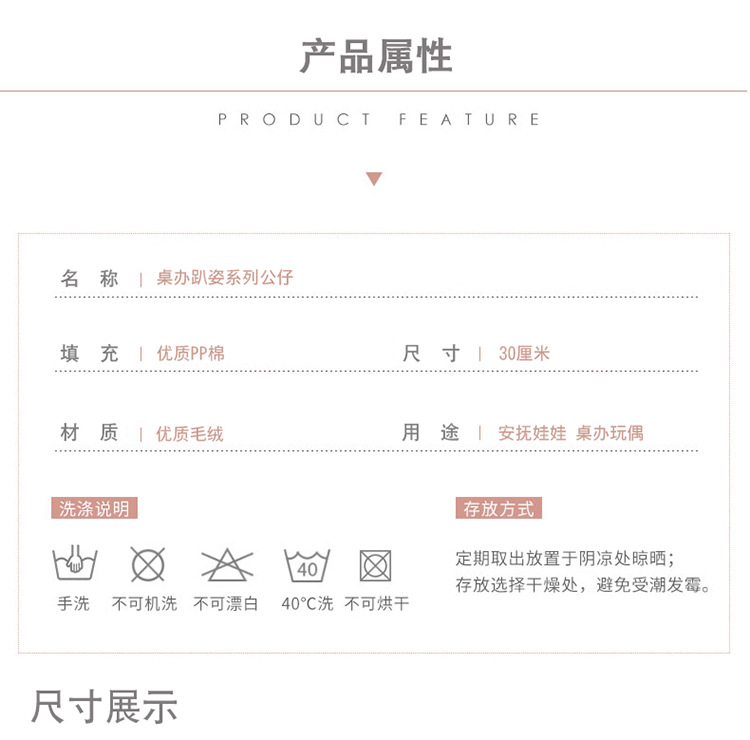 产品属性

PRODUCT FEATURE

名称 | 桌办趴姿系列公仔

填充 | 优质PP棉

尺寸 | 30厘米

材质 | 优质毛绒

用途 | 安抚娃娃 桌办玩偶

洗涤说明

40

手洗 不可机洗 不可漂白 40°C洗 不可烘干

存放方式

定期取出放置于阴凉处晾晒；
存放选择干燥处，避免受潮发霉。

尺寸展示